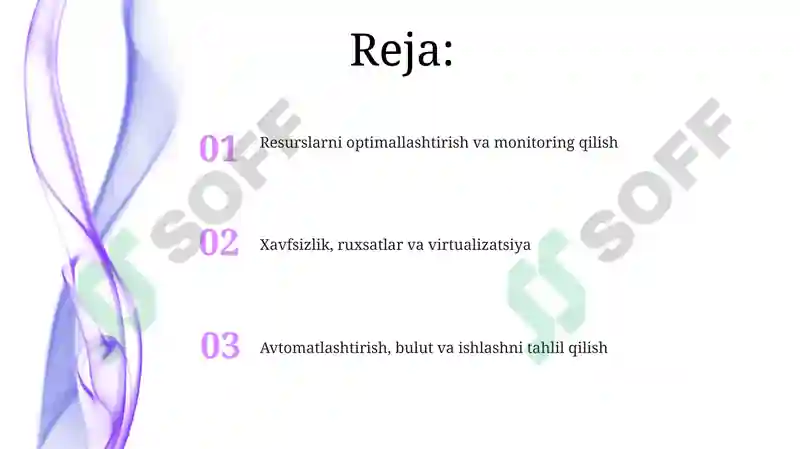 Reja:

01 Resurslarni optimallashtirish va monitoring qilish

02 Xavfsizlik, ruxsatlar va virtualizatsiya

03 Avtomatlashtirish, bulut va ishlashni tahlil qilish

SOFF SOFF